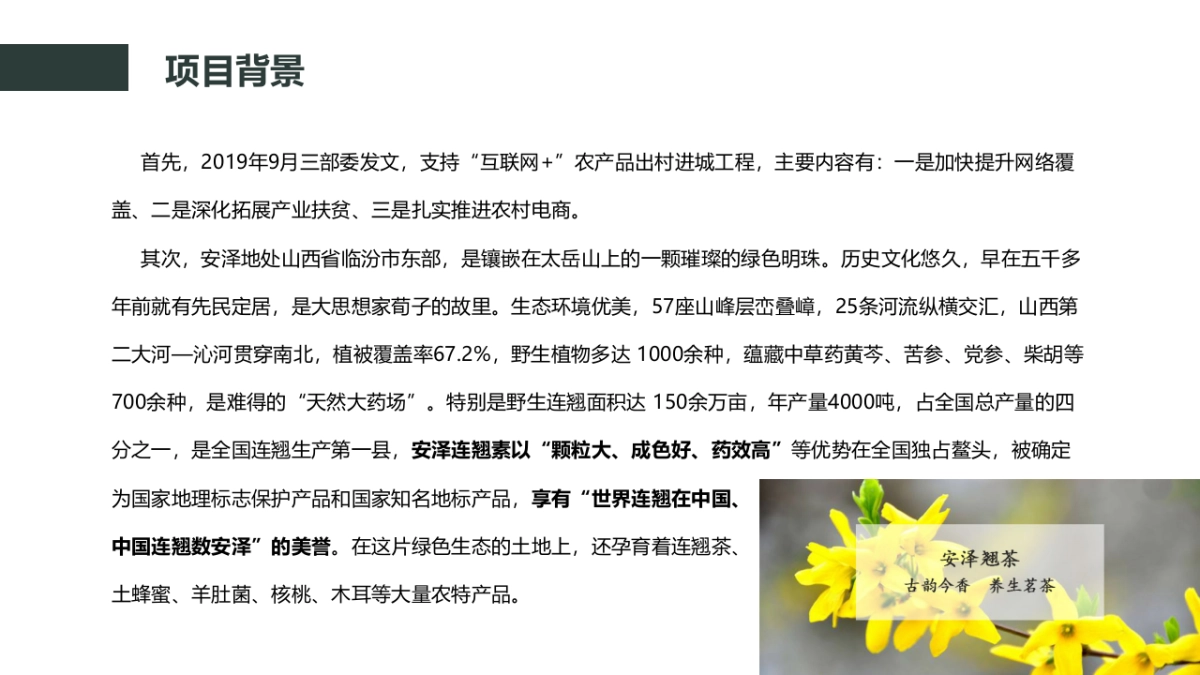 项目背景

首先，2019年9月三部委发文，支持“互联网+”农产品出村进城工程，主要内容有：一是加快提升网络覆盖、二是深化拓展产业扶贫、三是扎实推进农村电商。

其次，安泽地处山西省临汾市东部，是镶嵌在太岳山上的一颗璀璨的绿色明珠。历史文化悠久，早在五千多年前就有先民定居，是大思想家荀子的故里。生态环境优美，57座山峰层峦叠嶂，25条河流纵横交汇，山西第二大河—沁河贯穿南北，植被覆盖率67.2%，野生植物多达 1000余种，蕴藏中草药黄芩、苦参、党参、柴胡等700余种，是难得的“天然大药场”。特别是野生连翘面积达 150余万亩，年产量4000吨，占全国总产量的四分之一，是全国连翘生产第一县，安泽连翘素以“颗粒大、成色好、药效高”等优势在全国独占鳌头，被确定为国家地理标志保护产品和国家知名地标产品，享有“世界连翘在中国、中国连翘数安泽”的美誉。在这片绿色生态的土地上，还孕育着连翘茶、土蜂蜜、羊肚菌、核桃、木耳等大量农特产品。

安泽翘茶
古韵今香　养生茗茶